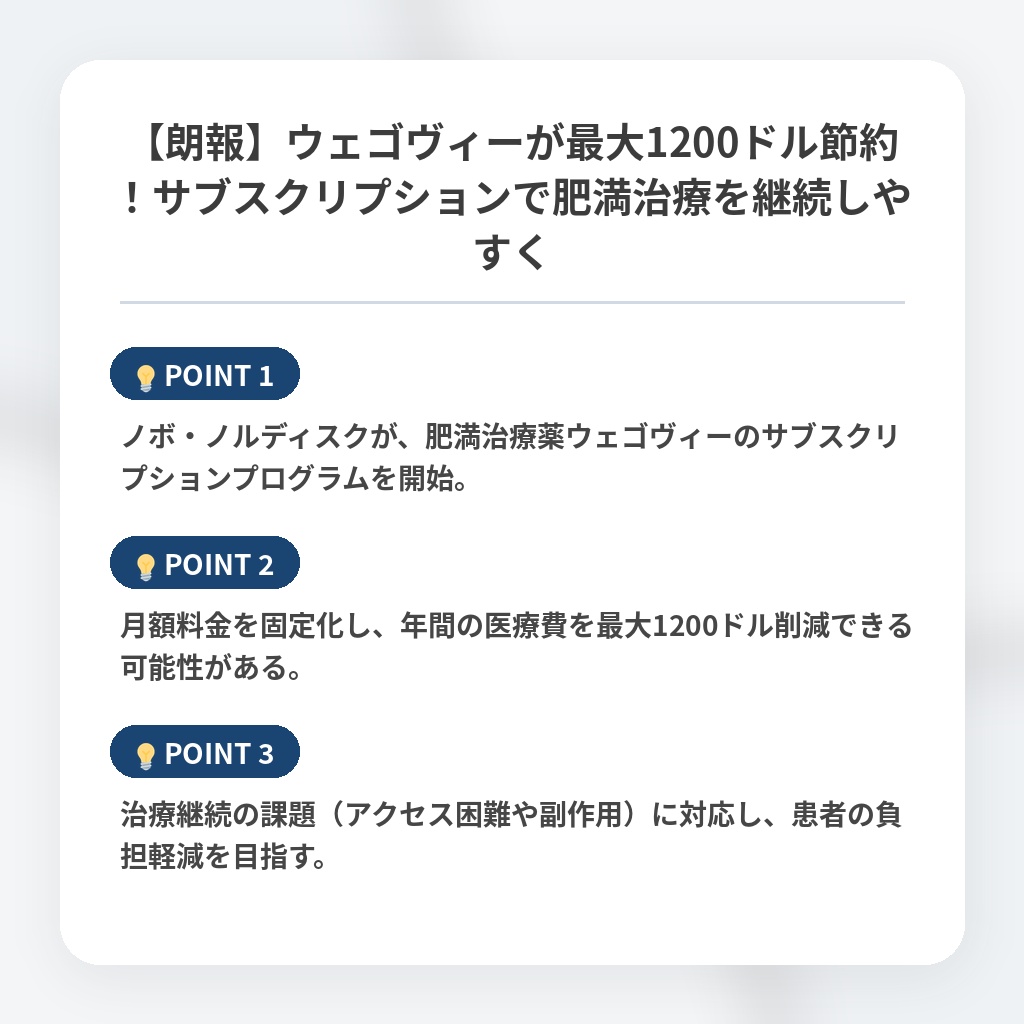 【朗報】ウェゴヴィーが最大1200ドル節約！サブスクリプションで肥満治療を継続しやすく

POINT 1

ノボ・ノルディスクが、肥満治療薬ウェゴヴィーのサブスクリプションプログラムを開始。

POINT 2

月額料金を固定化し、年間の医療費を最大1200ドル削減できる可能性がある。

POINT 3

治療継続の課題（アクセス困難や副作用）に対応し、患者の負担軽減を目指す。